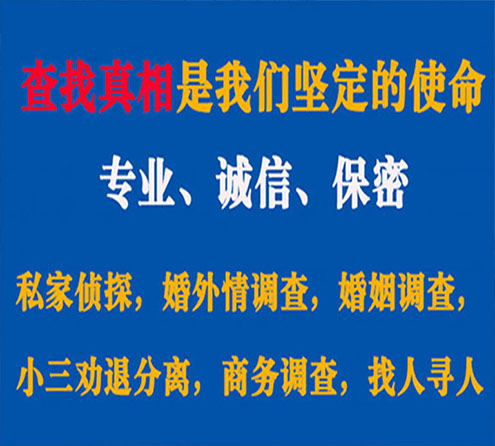 查找真相是我们坚定的使命

专业、诚信、保密

私家侦探，婚外情调查，婚姻调查，

小三劝退分离，商务调查，找人寻人